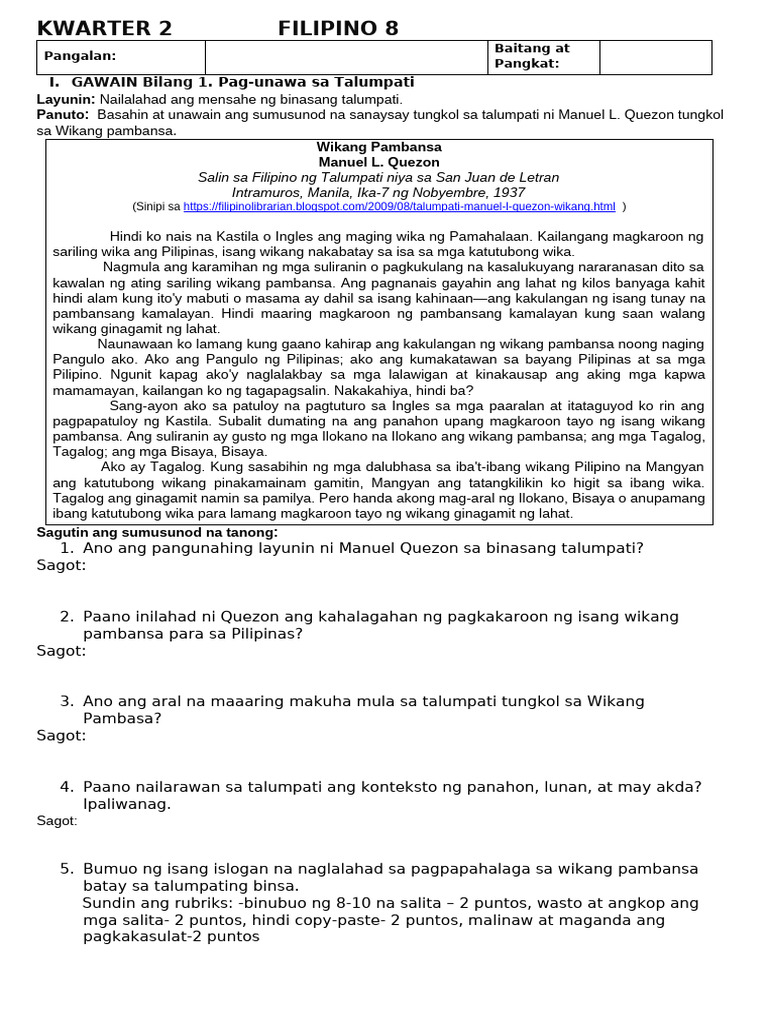 KWARTER 2 FILIPINO 8

| Pangalan: | | Baitang at Pangkat: | |
|---|---|---|---|

I. GAWAIN Bilang 1. Pag-unawa sa Talumpati
Layunin: Nailalahad ang mensahe ng binasang talumpati.
Panuto: Basahin at unawain ang sumusunod na sanaysay tungkol sa talumpati ni Manuel L. Quezon tungkol sa Wikang pambansa.

Wikang Pambansa
Manuel L. Quezon
Salin sa Filipino ng Talumpati niya sa San Juan de Letran
Intramuros, Manila, Ika-7 ng Nobyembre, 1937
(Sinipi sa https://filipinolibrarian.blogspot.com/2009/08/talumpati-manuel-l-quezon-wikang.html )

Hindi ko nais na Kastila o Ingles ang maging wika ng Pamahalaan. Kailangang magkaroon ng sariling wika ang Pilipinas, isang wikang nakabatay sa isa sa mga katutubong wika.

Nagmula ang karamihan ng mga suliranin o pagkukulang na kasalukuyang nararanasan dito sa kawalan ng ating sariling wikang pambansa. Ang pagnanais gayahin ang lahat ng kilos banyaga kahit hindi alam kung ito'y mabuti o masama ay dahil sa isang kahinaan—ang kakulangan ng isang tunay na pambansang kamalayan. Hindi maaring magkaroon ng pambansang kamalayan kung saan walang wikang ginagamit ng lahat.

Naunawaan ko lamang kung gaano kahirap ang kakulangan ng wikang pambansa noong naging Pangulo ako. Ako ang Pangulo ng Pilipinas; ako ang kumakatawan sa bayang Pilipinas at sa mga Pilipino. Ngunit kapag ako'y naglalakbay sa mga lalawigan at kinakausap ang aking mga kapwa mamamayan, kailangan ko ng tagapagsalin. Nakakahiya, hindi ba?

Sang-ayon ako sa patuloy na pagtuturo sa Ingles sa mga paaralan at itataguyod ko rin ang pagpapatuloy ng Kastila. Subalit dumating na ang panahon upang magkaroon tayo ng isang wikang pambansa. Ang suliranin ay gusto ng mga Ilokano na Ilokano ang wikang pambansa; ang mga Tagalog, Tagalog; ang mga Bisaya, Bisaya.

Ako ay Tagalog. Kung sasabihin ng mga dalubhasa sa iba't-ibang wikang Pilipino na Mangyan ang katutubong wikang pinakamainam gamitin, Mangyan ang tatangkilikin ko higit sa ibang wika. Tagalog ang ginagamit namin sa pamilya. Pero handa akong mag-aral ng Ilokano, Bisaya o anupamang ibang katutubong wika para lamang magkaroon tayo ng wikang ginagamit ng lahat.

Sagutin ang sumusunod na tanong:
1. Ano ang pangunahing layunin ni Manuel Quezon sa binasang talumpati?
Sagot:

2. Paano inilahad ni Quezon ang kahalagahan ng pagkakaroon ng isang wikang pambansa para sa Pilipinas?
Sagot:

3. Ano ang aral na maaaring makuha mula sa talumpati tungkol sa Wikang Pambasa?
Sagot:

4. Paano nailarawan sa talumpati ang konteksto ng panahon, lunan, at may akda? Ipaliwanag.
Sagot:

5. Bumuo ng isang islogan na naglalahad sa pagpapahalaga sa wikang pambansa batay sa talumpating binsa.
Sundin ang rubriks: -binubuo ng 8-10 na salita – 2 puntos, wasto at angkop ang mga salita- 2 puntos, hindi copy-paste- 2 puntos, malinaw at maganda ang pagkakasulat-2 puntos